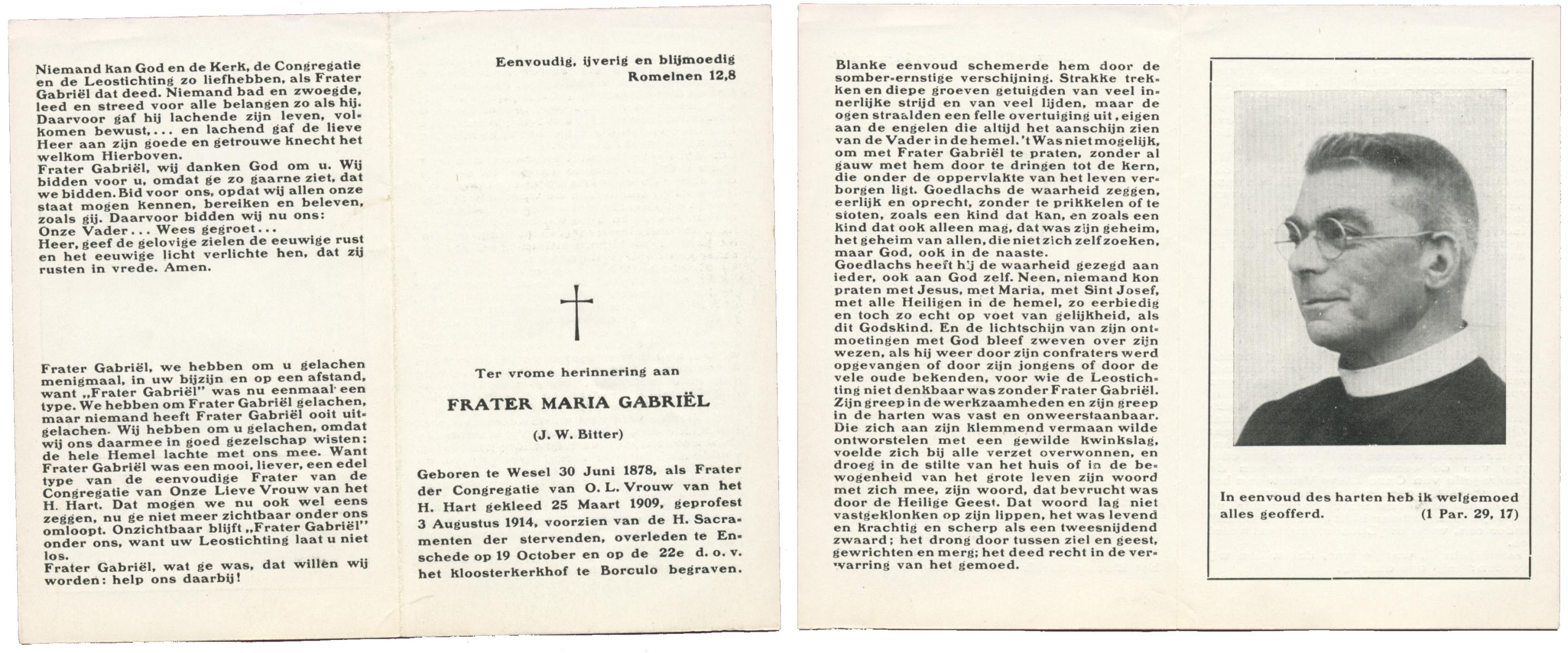 Niemand kan God en de Kerk, de Congregatie en de Leostichting zo liefhebben, als Frater Gabriël dat deed. Niemand bad en zwoegde, leed en streed voor alle belangen zo als hij. Daarvoor gaf hij lachende zijn leven, volkomen bewust,... en lachend gaf de lieve Heer aan zijn goede en getrouwe knecht het welkom Hierboven.
Frater Gabriël, wij danken God om u. Wij bidden voor u, omdat ge zo gaarne ziet, dat we bidden. Bid voor ons, opdat wij allen onze staat mogen kennen, bereiken en beleven, zoals gij. Daarvoor bidden wij nu ons:
Onze Vader... Wees gegroet...
Heer, geef de gelovige zielen de eeuwige rust en het eeuwige licht verlichte hen, dat zij rusten in vrede. Amen.

Frater Gabriël, we hebben om u gelachen menigmaal, in uw bijzijn en op een afstand, want „Frater Gabriël" was nu eenmaal een type. We hebben om Frater Gabriël gelachen, maar niemand heeft Frater Gabriël ooit uitgelachen. Wij hebben om u gelachen, omdat wij ons daarmee in goed gezelschap wisten; de hele Hemel lachte met ons mee. Want Frater Gabriël was een mooi, liever, een edel type van de eenvoudige Frater van de Congregatie van Onze Lieve Vrouw van het H. Hart. Dat mogen we nu ook wel eens zeggen, nu ge niet meer zichtbaar onder ons omloopt. Onzichtbaar blijft „Frater Gabriël" onder ons, want uw Leostichting laat u niet los.
Frater Gabriël, wat ge was, dat willen wij worden: help ons daarbij!

Eenvoudig, ijverig en blijmoedig
Romeinen 12,8

Ter vrome herinnering aan

FRATER MARIA GABRIËL

(J. W. Bitter)

Geboren te Wesel 30 Juni 1878, als Frater der Congregatie van O. L. Vrouw van het H. Hart gekleed 25 Maart 1909, geprofest 3 Augustus 1914, voorzien van de H. Sacramenten der stervenden, overleden te Enschede op 19 October en op de 22e d. o. v. het kloosterkerkhof te Borculo begraven.

Blanke eenvoud schemerde hem door de somber-ernstige verschijning. Strakke trekken en diepe groeven getuigden van veel innerlijke strijd en van veel lijden, maar de ogen straalden een felle overtuiging uit, eigen aan de engelen die altijd het aanschijn zien van de Vader in de hemel. 't Was niet mogelijk, om met Frater Gabriël te praten, zonder al gauw met hem door te dringen tot de kern, die onder de oppervlakte van het leven verborgen ligt. Goedlachs de waarheid zeggen, eerlijk en oprecht, zonder te prikkelen of te stoten, zoals een kind dat kan, en zoals een kind dat ook alleen mag, dat was zijn geheim, het geheim van allen, die niet zich zelf zoeken, maar God, ook in de naaste.
Goedlachs heeft hij de waarheid gezegd aan ieder, ook aan God zelf. Neen, niemand kon praten met Jesus, met Maria, met Sint Josef, met alle Heiligen in de hemel, zo eerbiedig en toch zo echt op voet van gelijkheid, als dit Godskind. En de lichtschijn van zijn ontmoetingen met God bleef zweven over zijn wezen, als hij weer door zijn confraters werd opgevangen of door zijn jongens of door de vele oude bekenden, voor wie de Leostichting niet denkbaar was zonder Frater Gabriël. Zijn greep in de werkzaamheden en zijn greep in de harten was vast en onweerstaanbaar. Die zich aan zijn klemmend vermaan wilde ontworstelen met een gewilde kwinkslag, voelde zich bij alle verzet overwonnen, en droeg in de stilte van het huis of in de bewogenheid van het grote leven zijn woord met zich mee, zijn woord, dat bevrucht was door de Heilige Geest. Dat woord lag niet vastgeklonken op zijn lippen, het was levend en krachtig en scherp als een tweesnijdend zwaard; het drong door tussen ziel en geest, gewrichten en merg; het deed recht in de verwarring van het gemoed.

In eenvoud des harten heb ik welgemoed alles geofferd. (1 Par. 29, 17)